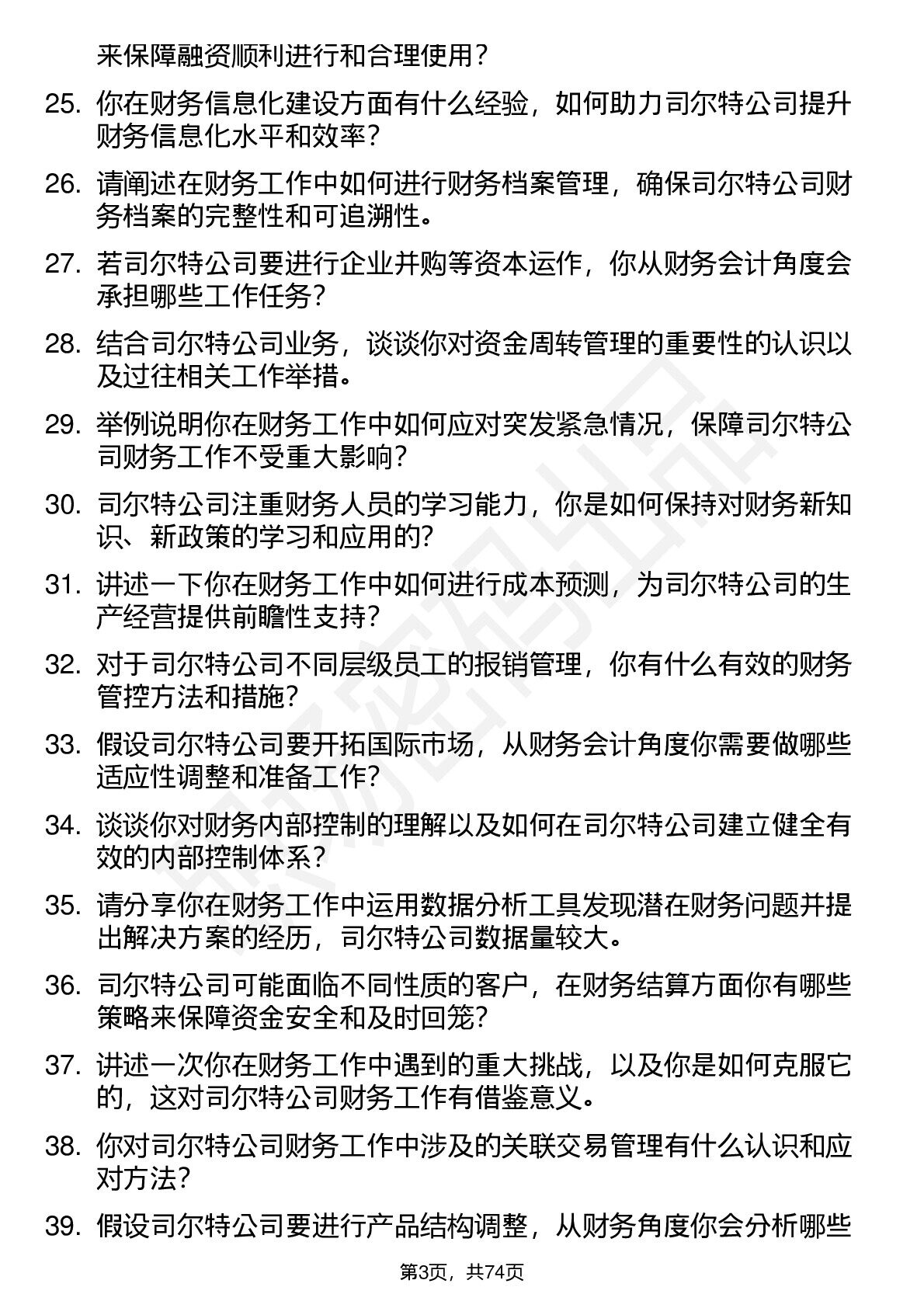 来保障融资顺利进行和合理使用？

25. 你在财务信息化建设方面有什么经验，如何助力司尔特公司提升财务信息化水平和效率？

26. 请阐述在财务工作中如何进行财务档案管理，确保司尔特公司财务档案的完整性和可追溯性。

27. 若司尔特公司要进行企业并购等资本运作，你从财务会计角度会承担哪些工作任务？

28. 结合司尔特公司业务，谈谈你对资金周转管理的重要性的认识以及过往相关工作举措。

29. 举例说明你在财务工作中如何应对突发紧急情况，保障司尔特公司财务工作不受重大影响？

30. 司尔特公司注重财务人员的学习能力，你是如何保持对财务新知识、新政策的学习和应用的？

31. 讲述一下你在财务工作中如何进行成本预测，为司尔特公司的生产经营提供前瞻性支持？

32. 对于司尔特公司不同层级员工的报销管理，你有什么有效的财务管控方法和措施？

33. 假设司尔特公司要开拓国际市场，从财务会计角度你需要做哪些适应性调整和准备工作？

34. 谈谈你对财务内部控制的理解以及如何在司尔特公司建立健全有效的内部控制体系？

35. 请分享你在财务工作中运用数据分析工具发现潜在财务问题并提出解决方案的经历，司尔特公司数据量较大。

36. 司尔特公司可能面临不同性质的客户，在财务结算方面你有哪些策略来保障资金安全和及时回笼？

37. 讲述一次你在财务工作中遇到的重大挑战，以及你是如何克服它的，这对司尔特公司财务工作有借鉴意义。

38. 你对司尔特公司财务工作中涉及的关联交易管理有什么认识和应对方法？

39. 假设司尔特公司要进行产品结构调整，从财务角度你会分析哪些

第3页，共74页